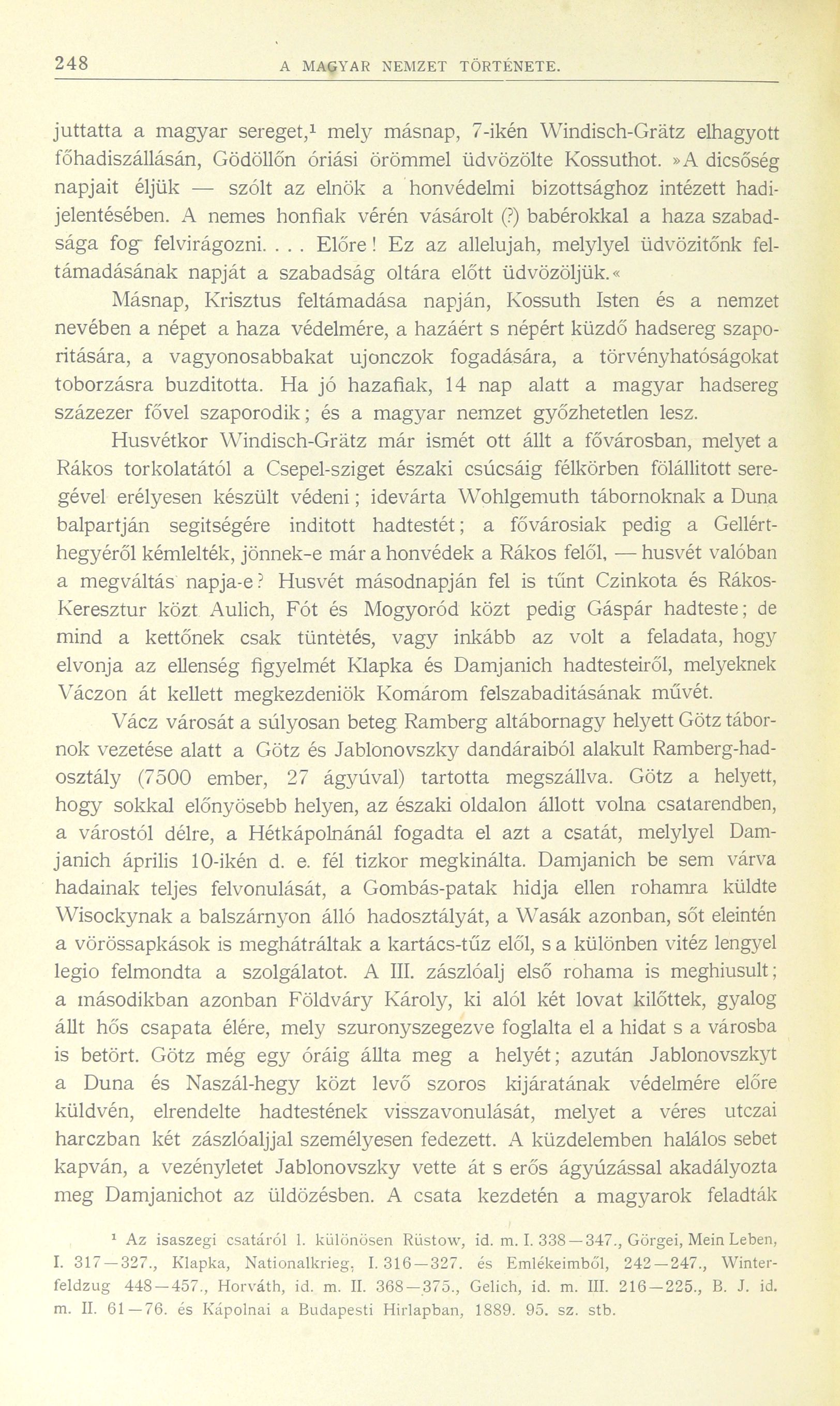 248 A MAGYAR NEMZET TÖRTÉNETE.

juttatta a magyar sereget,$^1$ mely másnap, 7-ikén Windisch-Grätz elhagyott főhadiszállásán, Gödöllőn óriási örömmel üdvözölte Kossuthot. »A dicsőség napjait éljük — szólt az elnök a honvédelmi bizottsághoz intézett hadijelentésében. A nemes honfiak vérén vásárolt (?) babérokkal a haza szabadsága fog felvirágozni. . . . Előre! Ez az allelujah, melylyel üdvözitőnk feltámadásának napját a szabadság oltára előtt üdvözöljük.«

Másnap, Krisztus feltámadása napján, Kossuth Isten és a nemzet nevében a népet a haza védelmére, a hazáért s népért küzdő hadsereg szaporitására, a vagyonosabbakat ujonczok fogadására, a törvényhatóságokat toborzásra buzditotta. Ha jó hazafiak, 14 nap alatt a magyar hadsereg százezer fővel szaporodik; és a magyar nemzet győzhetetlen lesz.

Husvétkor Windisch-Grätz már ismét ott állt a fővárosban, melyet a Rákos torkolatától a Csepel-sziget északi csúcsáig félkörben fölállitott seregével erélyesen készült védeni; idevárta Wohlgemuth tábornoknak a Duna balpartján segitségére inditott hadtestét; a fővárosiak pedig a Gellérthegyéről kémlelték, jönnek-e már a honvédek a Rákos felől, — husvét valóban a megváltás napja-e? Husvét másodnapján fel is tűnt Czinkota és Rákos-Keresztur közt Aulich, Fót és Mogyoród közt pedig Gáspár hadteste; de mind a kettőnek csak tüntetés, vagy inkább az volt a feladata, hogy elvonja az ellenség figyelmét Klapka és Damjanich hadtesteiről, melyeknek Váczon át kellett megkezdeniök Komárom felszabaditásának művét.

Vácz városát a súlyosan beteg Ramberg altábornagy helyett Götz tábornok vezetése alatt a Götz és Jablonovszky dandáraiból alakult Ramberg-hadosztály (7500 ember, 27 ágyúval) tartotta megszállva. Götz a helyett, hogy sokkal előnyösebb helyen, az északi oldalon állott volna csatarendben, a várostól délre, a Hétkápolnánál fogadta el azt a csatát, melylyel Damjanich április 10-ikén d. e. fél tizkor megkinálta. Damjanich be sem várva hadainak teljes felvonulását, a Gombás-patak hidja ellen rohamra küldte Wisockynak a balszárnyon álló hadosztályát, a Wasák azonban, sőt eleintén a vörössapkások is meghátráltak a kartács-tűz elől, s a különben vitéz lengyel legio felmondta a szolgálatot. A III. zászlóalj első rohama is meghiusult; a másodikban azonban Földváry Károly, ki alól két lovat kilőttek, gyalog állt hős csapata élére, mely szuronyszegezve foglalta el a hidat s a városba is betört. Götz még egy óráig állta meg a helyét; azután Jablonovszkyt a Duna és Naszál-hegy közt levő szoros kijáratának védelmére előre küldvén, elrendelte hadtestének visszavonulását, melyet a véres utczai harczban két zászlóaljjal személyesen fedezett. A küzdelemben halálos sebet kapván, a vezényletet Jablonovszky vette át s erős ágyúzással akadályozta meg Damjanichot az üldözésben. A csata kezdetén a magyarok feladták

$^1$ Az isaszegi csatáról l. különösen Rüstow, id. m. I. 338—347., Görgei, Mein Leben, I. 317—327., Klapka, Nationalkrieg, I. 316—327. és Emlékeimből, 242—247., Winterfeldzug 448—457., Horváth, id. m. II. 368—375., Gelich, id. m. III. 216—225., B. J. id. m. II. 61—76. és Kápolnai a Budapesti Hirlapban, 1889. 95. sz. stb.